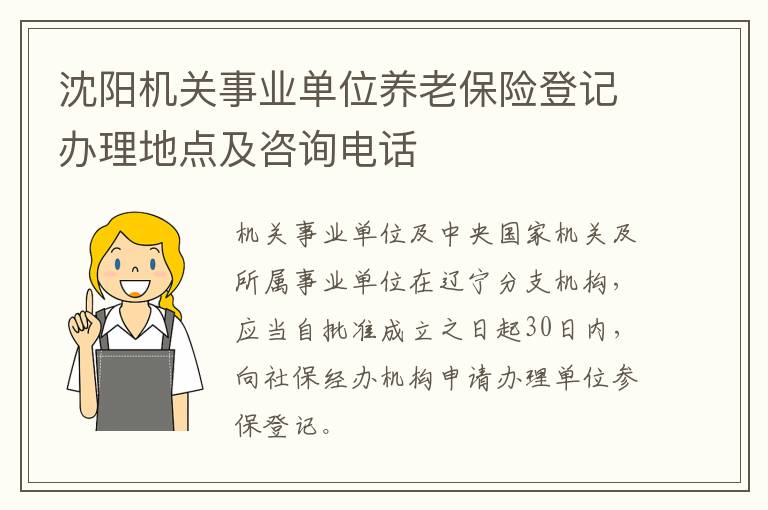 沈阳机关事业单位养老保险登记办理地点及咨询电话

机关事业单位及中央国家机关及所属事业单位在辽宁分支机构，应当自批准成立之日起30日内，向社保经办机构申请办理单位参保登记。